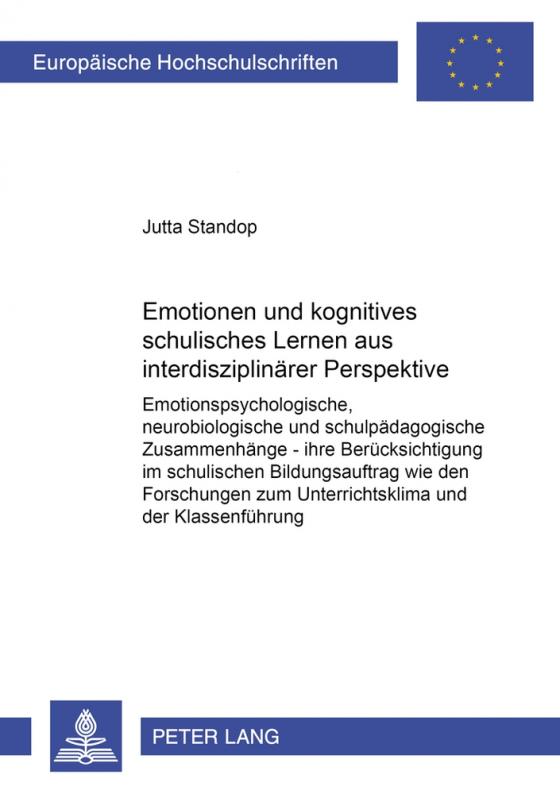 Europäische Hochschulschriften

Jutta Standop

Emotionen und kognitives schulisches Lernen aus interdisziplinärer Perspektive

Emotionspsychologische, neurobiologische und schulpädagogische Zusammenhänge - ihre Berücksichtigung im schulischen Bildungsauftrag wie den Forschungen zum Unterrichtsklima und der Klassenführung

PETER LANG